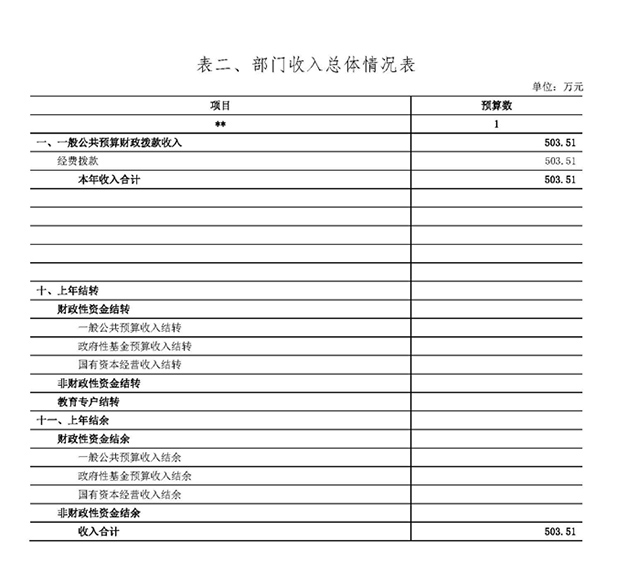 表二、部门收入总体情况表

单位：万元

| 项目 | 预算数 |
|---|---|
| ** | 1 |
| 一、一般公共预算财政拨款收入 | 503.51 |
| 经费拨款 | 503.51 |
| 本年收入合计 | 503.51 |
| | |
| | |
| | |
| | |
| | |
| 十、上年结转 | |
| 财政性资金结转 | |
| 一般公共预算收入结转 | |
| 政府性基金预算收入结转 | |
| 国有资本经营收入结转 | |
| 非财政性资金结转 | |
| 教育专户结转 | |
| 十一、上年结余 | |
| 财政性资金结余 | |
| 一般公共预算收入结余 | |
| 政府性基金预算收入结余 | |
| 国有资本经营收入结余 | |
| 非财政性资金结余 | |
| 收入合计 | 503.51 |